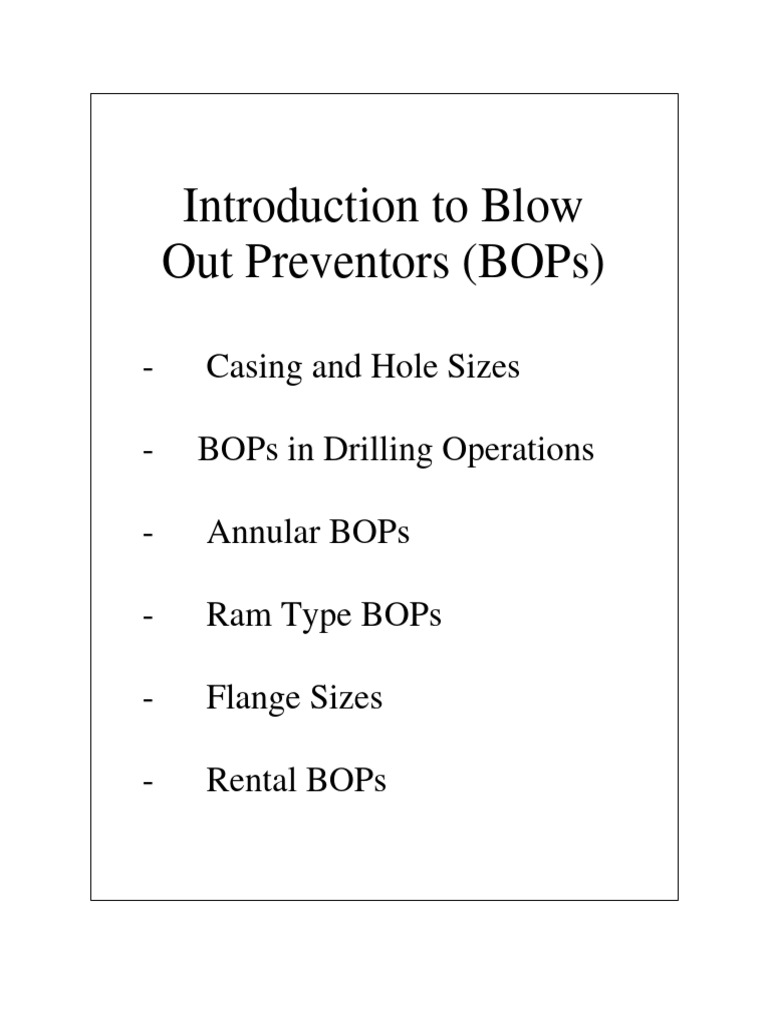 Introduction to Blow Out Preventors (BOPs)

- Casing and Hole Sizes

- BOPs in Drilling Operations

- Annular BOPs

- Ram Type BOPs

- Flange Sizes

- Rental BOPs